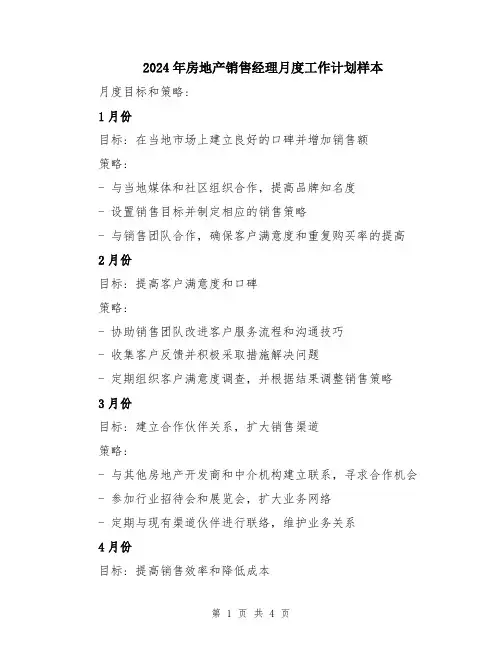 2024年房地产销售经理月度工作计划样本

月度目标和策略：

1月份

目标：在当地市场上建立良好的口碑并增加销售额

策略：

- 与当地媒体和社区组织合作，提高品牌知名度

- 设置销售目标并制定相应的销售策略

- 与销售团队合作，确保客户满意度和重复购买率的提高

2月份

目标：提高客户满意度和口碑

策略：

- 协助销售团队改进客户服务流程和沟通技巧

- 收集客户反馈并积极采取措施解决问题

- 定期组织客户满意度调查，并根据结果调整销售策略

3月份

目标：建立合作伙伴关系，扩大销售渠道

策略：

- 与其他房地产开发商和中介机构建立联系，寻求合作机会

- 参加行业招待会和展览会，扩大业务网络

- 定期与现有渠道伙伴进行联络，维护业务关系

4月份

目标：提高销售效率和降低成本

第 1 页 共 4 页